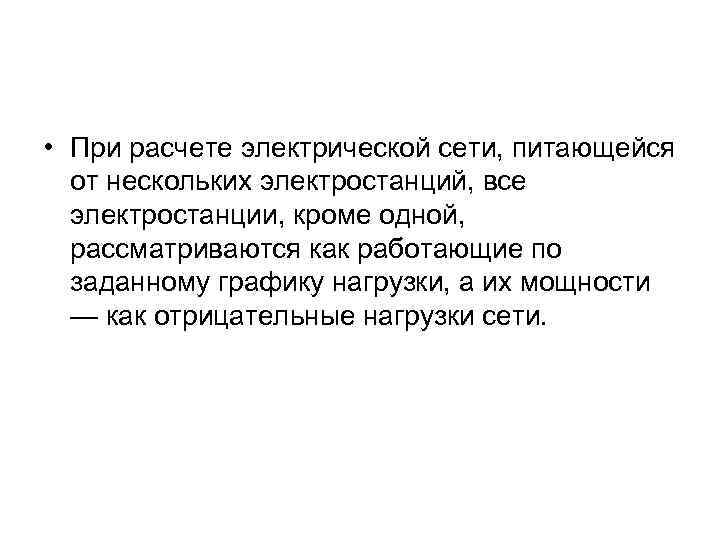 • При расчете электрической сети, питающейся от нескольких электростанций, все электростанции, кроме одной, рассматриваются как работающие по заданному графику нагрузки, а их мощности — как отрицательные нагрузки сети.